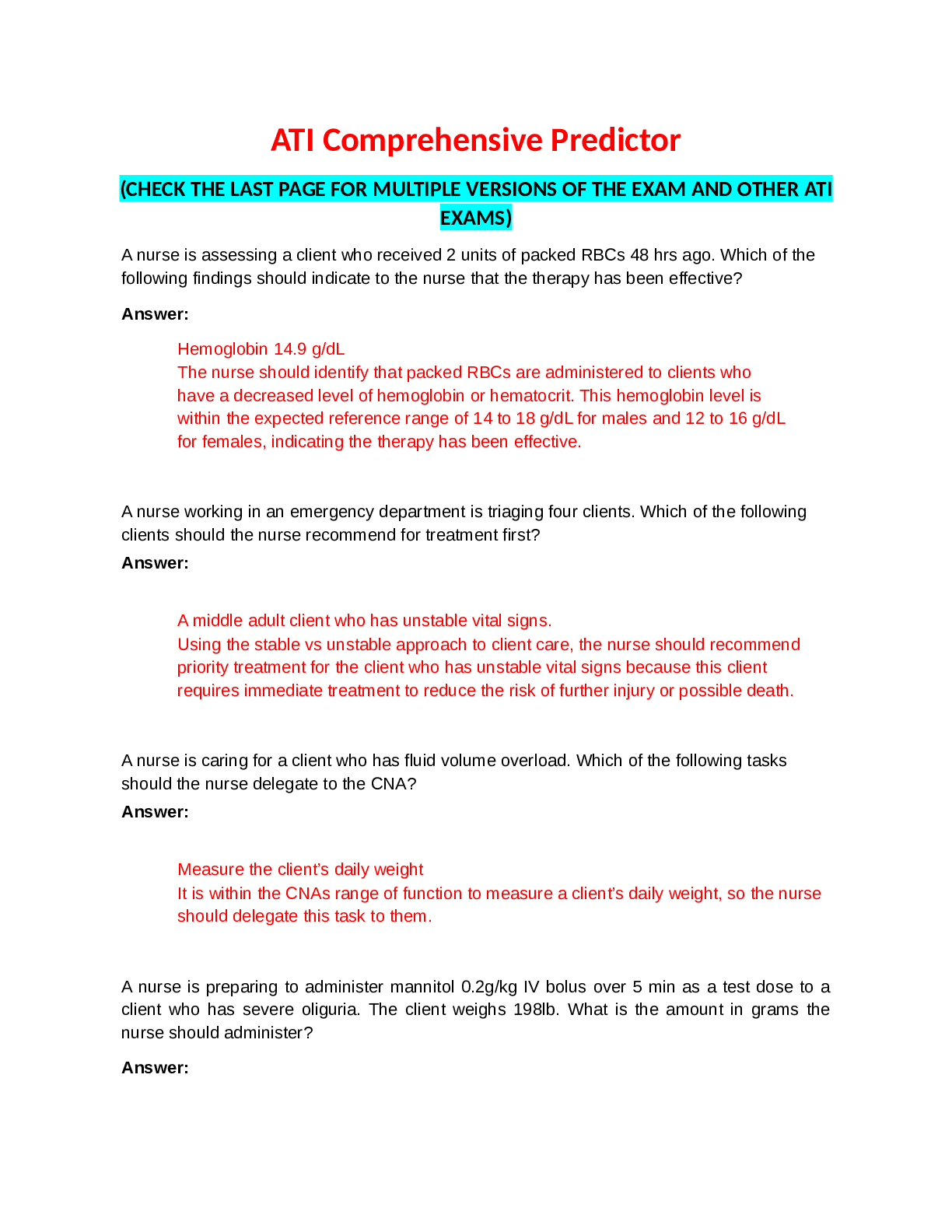 ATI Comprehensive Predictor

(CHECK THE LAST PAGE FOR MULTIPLE VERSIONS OF THE EXAM AND OTHER ATI EXAMS)

A nurse is assessing a client who received 2 units of packed RBCs 48 hrs ago. Which of the following findings should indicate to the nurse that the therapy has been effective?

Answer:

Hemoglobin 14.9 g/dL
The nurse should identify that packed RBCs are administered to clients who have a decreased level of hemoglobin or hematocrit. This hemoglobin level is within the expected reference range of 14 to 18 g/dL for males and 12 to 16 g/dL for females, indicating the therapy has been effective.

A nurse working in an emergency department is triaging four clients. Which of the following clients should the nurse recommend for treatment first?

Answer:

A middle adult client who has unstable vital signs.
Using the stable vs unstable approach to client care, the nurse should recommend priority treatment for the client who has unstable vital signs because this client requires immediate treatment to reduce the risk of further injury or possible death.

A nurse is caring for a client who has fluid volume overload. Which of the following tasks should the nurse delegate to the CNA?

Answer:

Measure the client's daily weight
It is within the CNAs range of function to measure a client's daily weight, so the nurse should delegate this task to them.

A nurse is preparing to administer mannitol 0.2g/kg IV bolus over 5 min as a test dose to a client who has severe oliguria. The client weighs 198lb. What is the amount in grams the nurse should administer?

Answer: